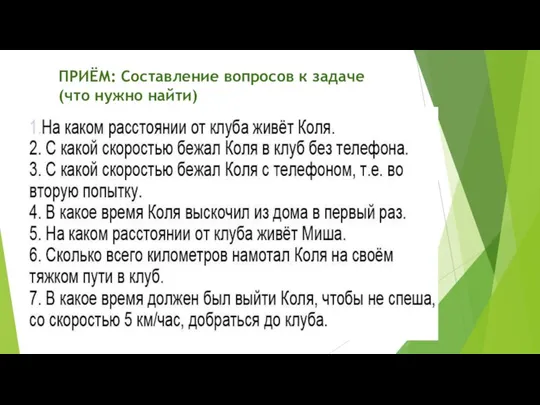 ПРИЁМ: Составление вопросов к задаче (что нужно найти)

1.На каком расстоянии от клуба живёт Коля.
2. С какой скоростью бежал Коля в клуб без телефона.
3. С какой скоростью бежал Коля с телефоном, т.е. во вторую попытку.
4. В какое время Коля выскочил из дома в первый раз.
5. На каком расстоянии от клуба живёт Миша.
6. Сколько всего километров намотал Коля на своём тяжком пути в клуб.
7. В какое время должен был выйти Коля, чтобы не спеша, со скоростью 5 км/час, добраться до клуба.